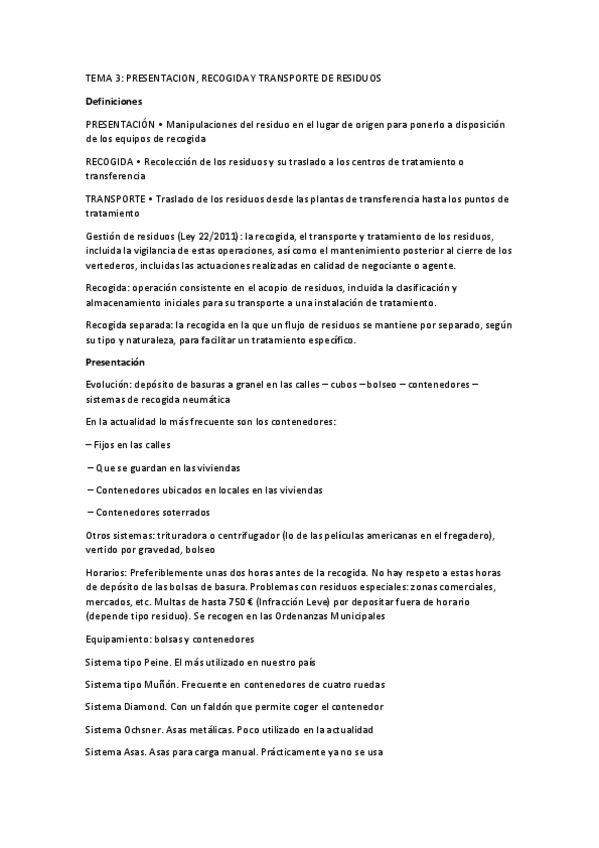 TEMA 3: PRESENTACION, RECOGIDA Y TRANSPORTE DE RESIDUOS

Definiciones

PRESENTACIÓN • Manipulaciones del residuo en el lugar de origen para ponerlo a disposición de los equipos de recogida

RECOGIDA • Recolección de los residuos y su traslado a los centros de tratamiento o transferencia

TRANSPORTE • Traslado de los residuos desde las plantas de transferencia hasta los puntos de tratamiento

Gestión de residuos (Ley 22/2011): la recogida, el transporte y tratamiento de los residuos, incluida la vigilancia de estas operaciones, así como el mantenimiento posterior al cierre de los vertederos, incluidas las actuaciones realizadas en calidad de negociante o agente.

Recogida: operación consistente en el acopio de residuos, incluida la clasificación y almacenamiento iniciales para su transporte a una instalación de tratamiento.

Recogida separada: la recogida en la que un flujo de residuos se mantiene por separado, según su tipo y naturaleza, para facilitar un tratamiento específico.

Presentación

Evolución: depósito de basuras a granel en las calles – cubos – bolseo – contenedores – sistemas de recogida neumática

En la actualidad lo más frecuente son los contenedores:

– Fijos en las calles

– Que se guardan en las viviendas

– Contenedores ubicados en locales en las viviendas

– Contenedores soterrados

Otros sistemas: trituradora o centrifugador (lo de las películas americanas en el fregadero), vertido por gravedad, bolseo

Horarios: Preferiblemente unas dos horas antes de la recogida. No hay respeto a estas horas de depósito de las bolsas de basura. Problemas con residuos especiales: zonas comerciales, mercados, etc. Multas de hasta 750 € (Infracción Leve) por depositar fuera de horario (depende tipo residuo). Se recogen en las Ordenanzas Municipales

Equipamiento: bolsas y contenedores

Sistema tipo Peine. El más utilizado en nuestro país

Sistema tipo Muñón. Frecuente en contenedores de cuatro ruedas

Sistema Diamond. Con un faldón que permite coger el contenedor

Sistema Ochsner. Asas metálicas. Poco utilizado en la actualidad

Sistema Asas. Asas para carga manual. Prácticamente ya no se usa